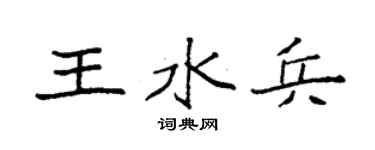 王水兵

词典网